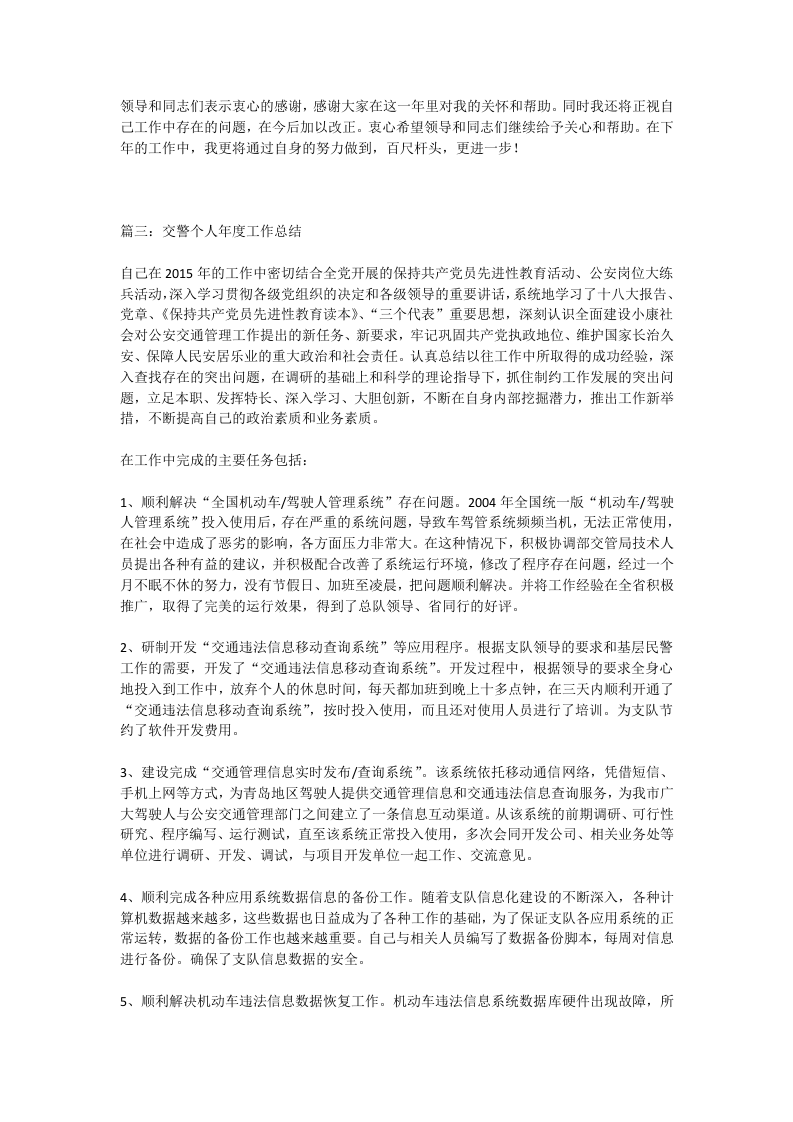 领导和同志们表示衷心的感谢，感谢大家在这一年里对我的关怀和帮助。同时我还将正视自己工作中存在的问题，在今后加以改正。衷心希望领导和同志们继续给予关心和帮助。在下年的工作中，我更将通过自身的努力做到，百尺杆头，更进一步！

篇三：交警个人年度工作总结

自己在2015年的工作中密切结合全党开展的保持共产党员先进性教育活动、公安岗位大练兵活动,深入学习贯彻各级党组织的决定和各级领导的重要讲话，系统地学习了十八大报告、党章、《保持共产党员先进性教育读本》、“三个代表”重要思想，深刻认识全面建设小康社会对公安交通管理工作提出的新任务、新要求，牢记巩固共产党执政地位、维护国家长治久安、保障人民安居乐业的重大政治和社会责任。认真总结以往工作中所取得的成功经验，深入查找存在的突出问题，在调研的基础上和科学的理论指导下，抓住制约工作发展的突出问题，立足本职、发挥特长、深入学习、大胆创新，不断在自身内部挖掘潜力，推出工作新举措，不断提高自己的政治素质和业务素质。

在工作中完成的主要任务包括：

1、顺利解决“全国机动车/驾驶人管理系统”存在问题。2004年全国统一版“机动车/驾驶人管理系统”投入使用后，存在严重的系统问题，导致车驾管系统频频当机，无法正常使用，在社会中造成了恶劣的影响，各方面压力非常大。在这种情况下，积极协调部交管局技术人员提出各种有益的建议，并积极配合改善了系统运行环境，修改了程序存在问题，经过一个月不眠不休的努力，没有节假日、加班至凌晨，把问题顺利解决。并将工作经验在全省积极推广，取得了完美的运行效果，得到了总队领导、省同行的好评。

2、研制开发“交通违法信息移动查询系统”等应用程序。根据支队领导的要求和基层民警工作的需要，开发了“交通违法信息移动查询系统”。开发过程中，根据领导的要求全身心地投入到工作中，放弃个人的休息时间，每天都加班到晚上十多点钟，在三天内顺利开通了“交通违法信息移动查询系统”，按时投入使用，而且还对使用人员进行了培训。为支队节约了软件开发费用。

3、建设完成“交通管理信息实时发布/查询系统”。该系统依托移动通信网络，凭借短信、手机上网等方式，为青岛地区驾驶人提供交通管理信息和交通违法信息查询服务，为我市广大驾驶人与公安交通管理部门之间建立了一条信息互动渠道。从该系统的前期调研、可行性研究、程序编写、运行测试，直至该系统正常投入使用，多次会同开发公司、相关业务处等单位进行调研、开发、调试，与项目开发单位一起工作、交流意见。

4、顺利完成各种应用系统数据信息的备份工作。随着支队信息化建设的不断深入，各种计算机数据越来越多，这些数据也日益成为了各种工作的基础，为了保证支队各应用系统的正常运转，数据的备份工作也越来越重要。自己与相关人员编写了数据备份脚本，每周对信息进行备份。确保了支队信息数据的安全。

5、顺利解决机动车违法信息数据恢复工作。机动车违法信息系统数据库硬件出现故障，所